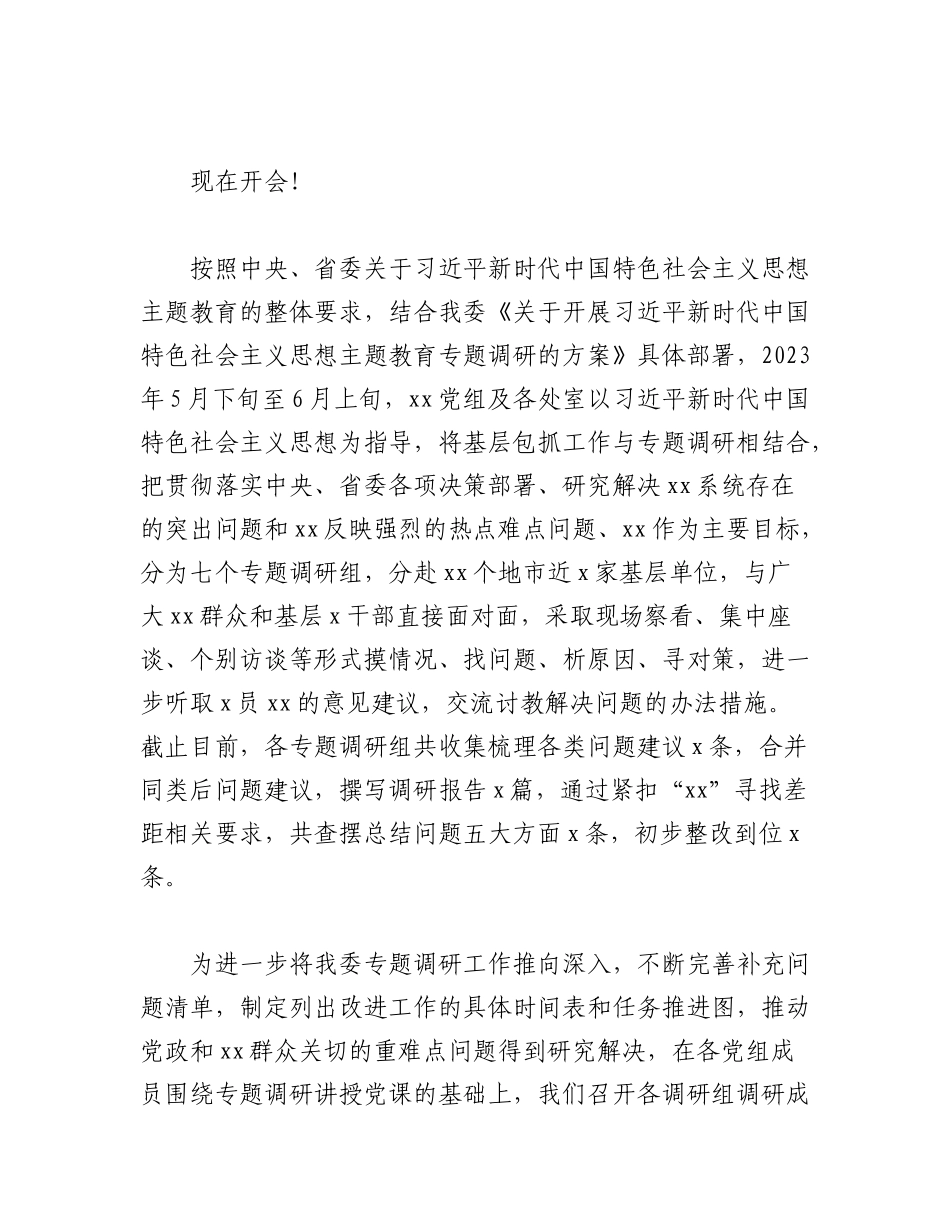 现在开会!

按照中央、省委关于习近平新时代中国特色社会主义思想主题教育的整体要求，结合我委《关于开展习近平新时代中国特色社会主义思想主题教育专题调研的方案》具体部署，2023年5月下旬至6月上旬，xx党组及各处室以习近平新时代中国特色社会主义思想为指导，将基层包抓工作与专题调研相结合，把贯彻落实中央、省委各项决策部署、研究解决xx系统存在的突出问题和xx反映强烈的热点难点问题、xx作为主要目标，分为七个专题调研组，分赴xx个地市近x家基层单位，与广大xx群众和基层x干部直接面对面，采取现场察看、集中座谈、个别访谈等形式摸情况、找问题、析原因、寻对策，进一步听取x员xx的意见建议，交流讨教解决问题的办法措施。截止目前，各专题调研组共收集梳理各类问题建议x条，合并同类后问题建议，撰写调研报告x篇，通过紧扣“xx”寻找差距相关要求，共查摆总结问题五大方面x条，初步整改到位x条。

为进一步将我委专题调研工作推向深入，不断完善补充问题清单，制定列出改进工作的具体时间表和任务推进图，推动党政和xx群众关切的重难点问题得到研究解决，在各党组成员围绕专题调研讲授党课的基础上，我们召开各调研组调研成